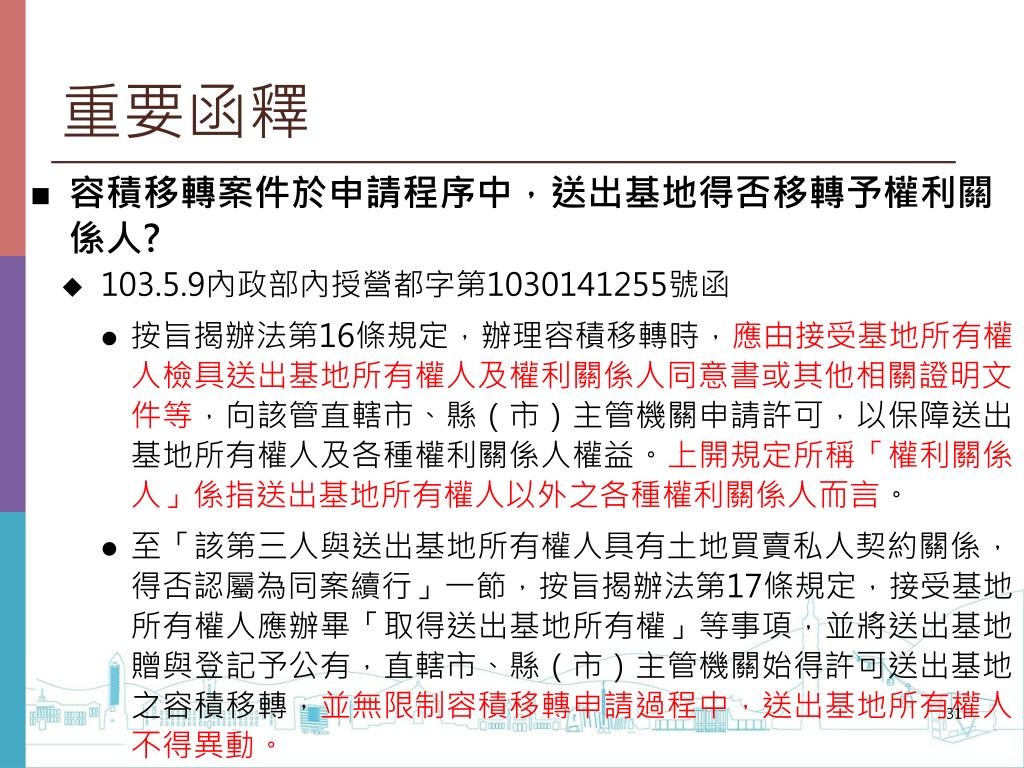 重要函釋

■ 容積移轉案件於申請程序中，送出基地得否移轉予權利關係人?

◆ 103.5.9內政部內授營都字第1030141255號函

● 按旨揭辦法第16條規定，辦理容積移轉時，應由接受基地所有權人檢具送出基地所有權人及權利關係人同意書或其他相關證明文件等，向該管直轄市、縣（市）主管機關申請許可，以保障送出基地所有權人及各種權利關係人權益。上開規定所稱「權利關係人」係指送出基地所有權人以外之各種權利關係人而言。

● 至「該第三人與送出基地所有權人具有土地買賣私人契約關係，得否認屬為同案續行」一節，按旨揭辦法第17條規定，接受基地所有權人應辦畢「取得送出基地所有權」等事項，並將送出基地贈與登記予公有，直轄市、縣（市）主管機關始得許可送出基地之容積移轉，並無限制容積移轉申請過程中，送出基地所有權人不得異動。

31